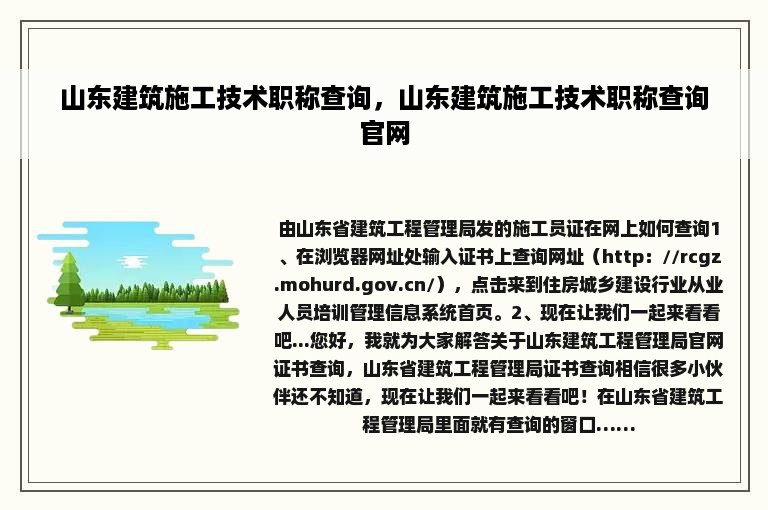 山东建筑施工技术职称查询，山东建筑施工技术职称查询官网

由山东省建筑工程管理局发的施工员证在网上如何查询1、在浏览器网址处输入证书上查询网址（http：//rcgz.mohurd.gov.cn/），点击来到住房城乡建设行业从业人员培训管理信息系统首页。2、现在让我们一起来看看吧...您好，我就为大家解答关于山东建筑工程管理局官网证书查询，山东省建筑工程管理局证书查询相信很多小伙伴还不知道，现在让我们一起来看看吧！在山东省建筑工程管理局里面就有查询的窗口......